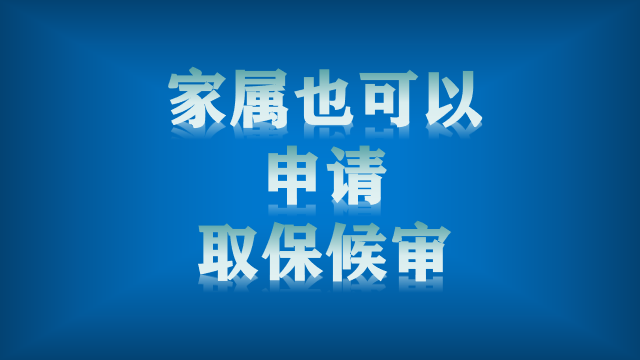 家属也可以
申请
取保候审